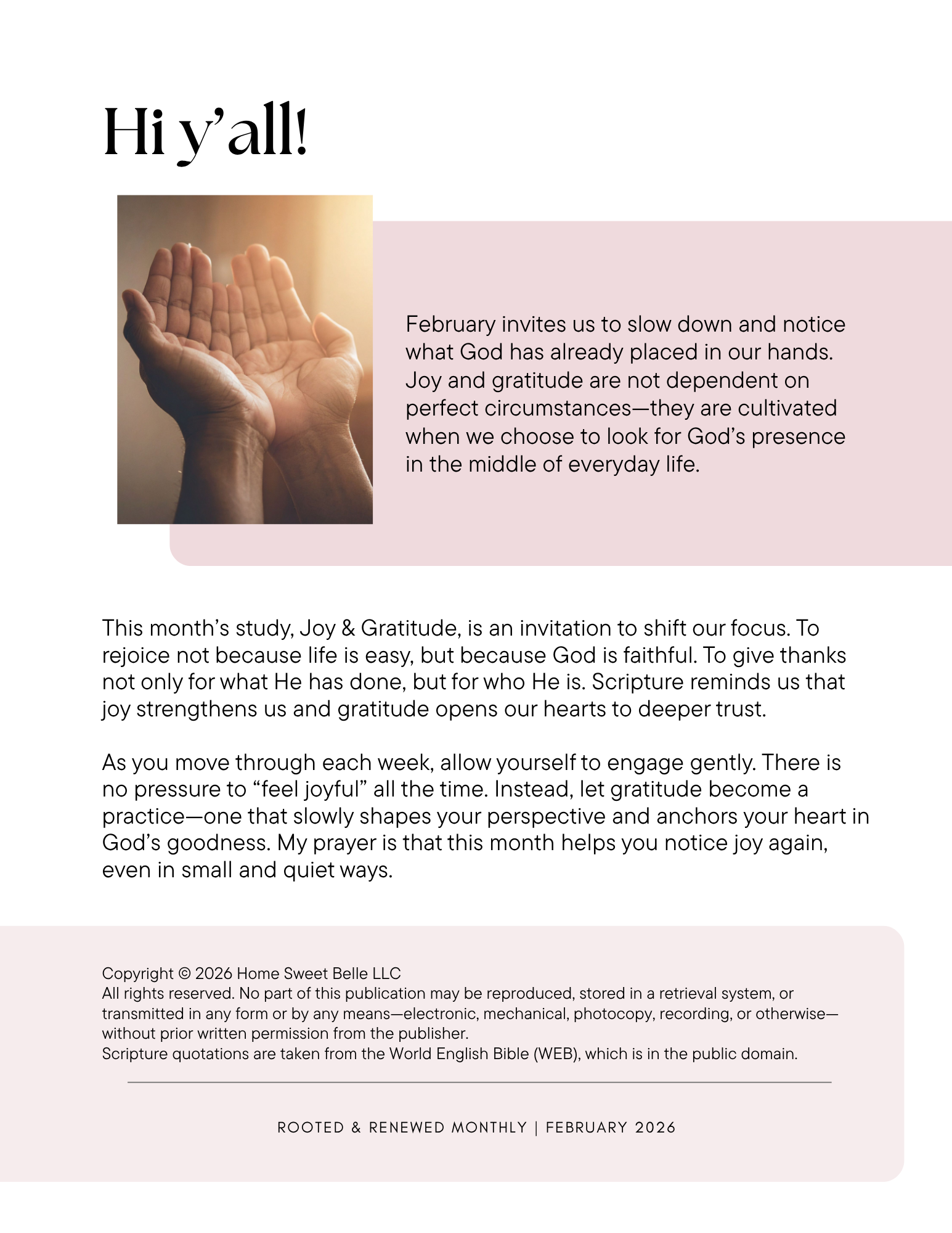 Hi y'all!

February invites us to slow down and notice what God has already placed in our hands. Joy and gratitude are not dependent on perfect circumstances—they are cultivated when we choose to look for God's presence in the middle of everyday life.

This month's study, Joy & Gratitude, is an invitation to shift our focus. To rejoice not because life is easy, but because God is faithful. To give thanks not only for what He has done, but for who He is. Scripture reminds us that joy strengthens us and gratitude opens our hearts to deeper trust.

As you move through each week, allow yourself to engage gently. There is no pressure to "feel joyful" all the time. Instead, let gratitude become a practice—one that slowly shapes your perspective and anchors your heart in God's goodness. My prayer is that this month helps you notice joy again, even in small and quiet ways.

Copyright © 2026 Home Sweet Belle LLC
All rights reserved. No part of this publication may be reproduced, stored in a retrieval system, or transmitted in any form or by any means—electronic, mechanical, photocopy, recording, or otherwise—without prior written permission from the publisher.
Scripture quotations are taken from the World English Bible (WEB), which is in the public domain.

ROOTED & RENEWED MONTHLY | FEBRUARY 2026